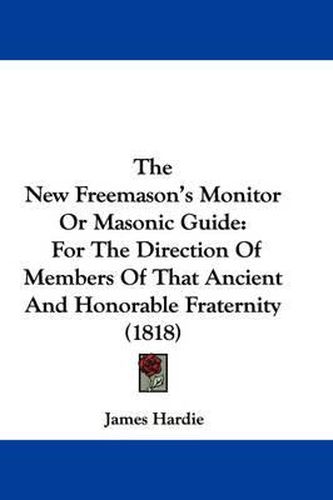 The
New Freemason's Monitor
Or Masonic Guide:
For The Direction Of
Members Of That Ancient
And Honorable Fraternity
(1818)

James Hardie